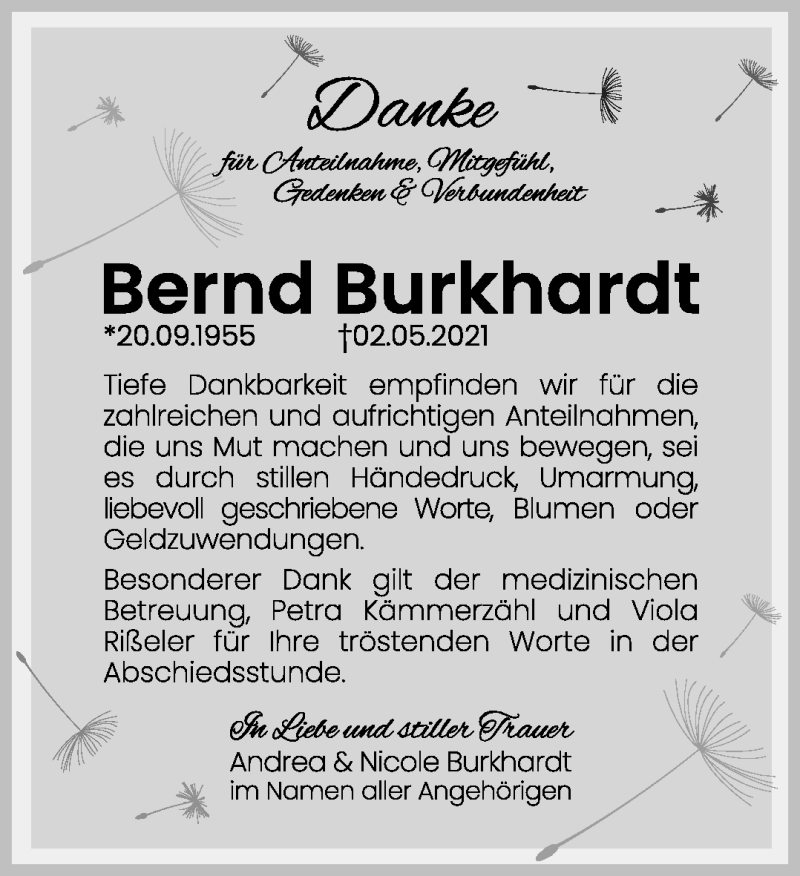 Danke

für Anteilnahme, Mitgefühl, Gedenken & Verbundenheit

Bernd Burkhardt

*20.09.1955 †02.05.2021

Tiefe Dankbarkeit empfinden wir für die zahlreichen und aufrichtigen Anteilnahmen, die uns Mut machen und uns bewegen, sei es durch stillen Händedruck, Umarmung, liebevoll geschriebene Worte, Blumen oder Geldzuwendungen.

Besonderer Dank gilt der medizinischen Betreuung, Petra Kämmerzähl und Viola Rißeler für Ihre tröstenden Worte in der Abschiedsstunde.

In Liebe und stiller Trauer
Andrea & Nicole Burkhardt
im Namen aller Angehörigen